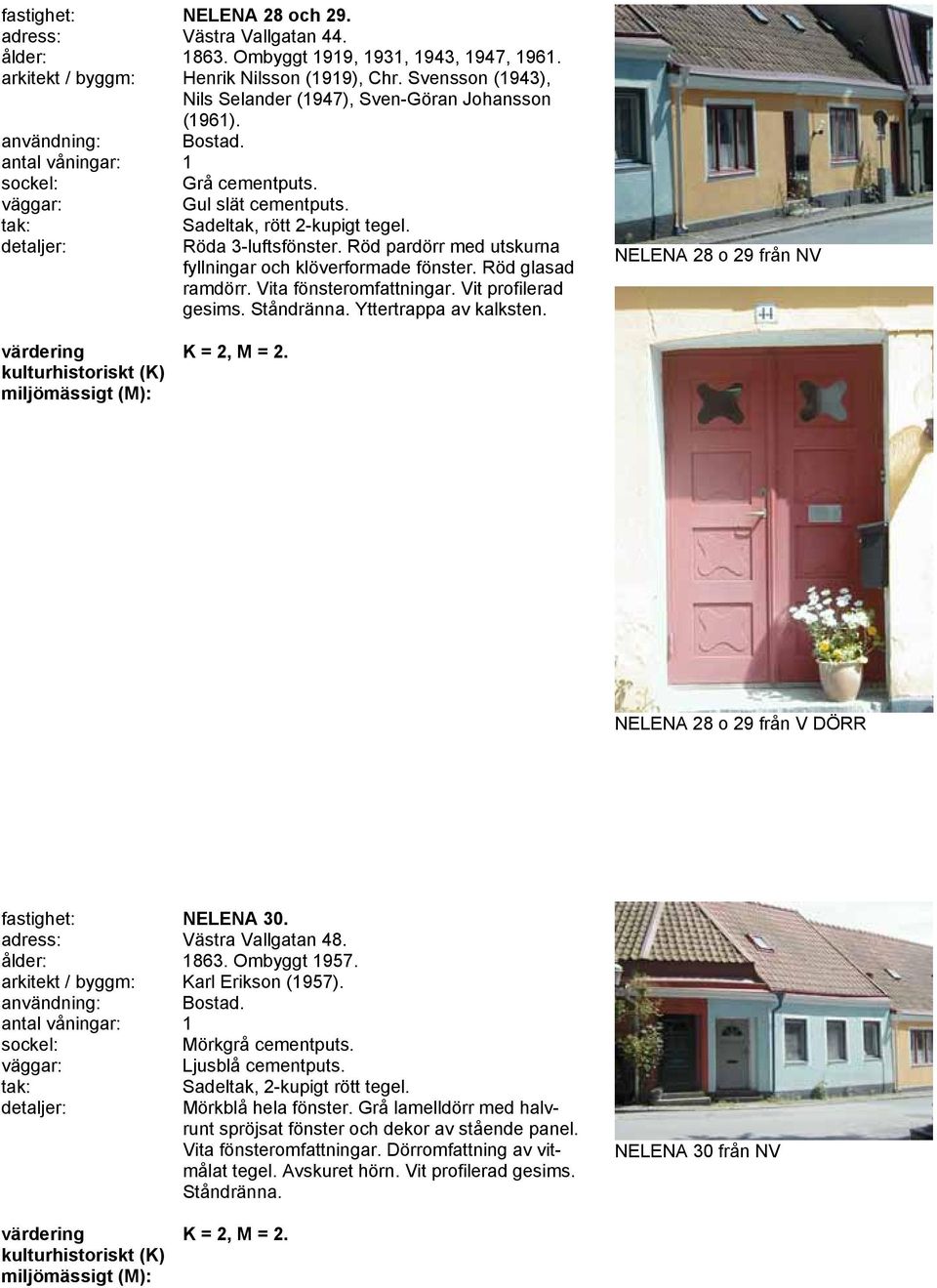 fastighet: NELENA 28 och 29.
adress: Västra Vallgatan 44.
ålder: 1863. Ombyggt 1919, 1931, 1943, 1947, 1961.
arkitekt / byggm: Henrik Nilsson (1919), Chr. Svensson (1943), Nils Selander (1947), Sven-Göran Johansson (1961).
användning: Bostad.
antal våningar: 1
sockel: Grå cementputs.
väggar: Gul slät cementputs.
tak: Sadeltak, rött 2-kupigt tegel.
detaljer: Röda 3-luftsfönster. Röd pardörr med utskurna fyllningar och klöverformade fönster. Röd glasad ramdörr. Vita fönsteromfattningar. Vit profilerad gesims. Ståndränna. Yttertrappa av kalksten.

värdering kulturhistoriskt (K) miljömässigt (M): K = 2, M = 2.

NELENA 28 o 29 från NV

44

NELENA 28 o 29 från V DÖRR

fastighet: NELENA 30.
adress: Västra Vallgatan 48.
ålder: 1863. Ombyggt 1957.
arkitekt / byggm: Karl Erikson (1957).
användning: Bostad.
antal våningar: 1
sockel: Mörkgrå cementputs.
väggar: Ljusblå cementputs.
tak: Sadeltak, 2-kupigt rött tegel.
detaljer: Mörkblå hela fönster. Grå lamelldörr med halvrunt spröjsat fönster och dekor av stående panel. Vita fönsteromfattningar. Dörromfattning av vitmålat tegel. Avskuret hörn. Vit profilerad gesims. Ståndränna.

värdering kulturhistoriskt (K) miljömässigt (M): K = 2, M = 2.

NELENA 30 från NV